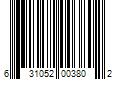 6 31052 00380 2